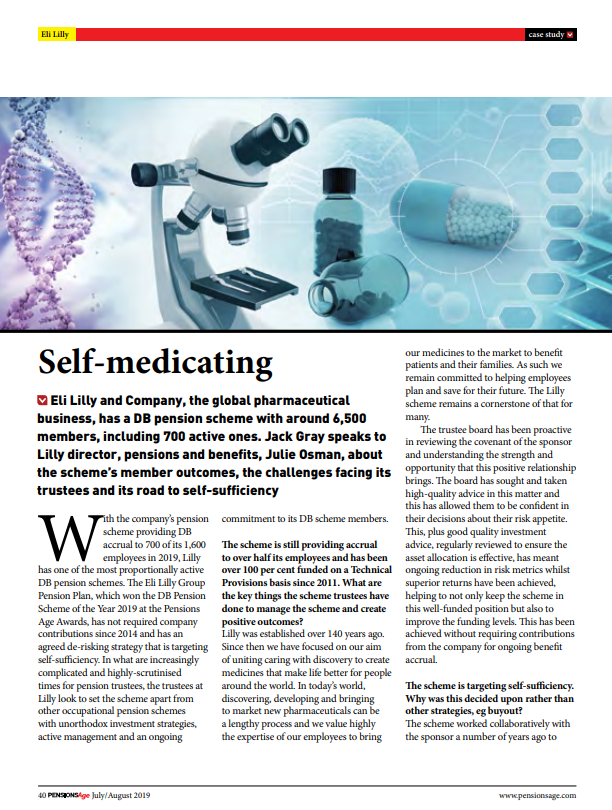 Eli Lilly

case study

Self-medicating

Eli Lilly and Company, the global pharmaceutical business, has a DB pension scheme with around 6,500 members, including 700 active ones. Jack Gray speaks to Lilly director, pensions and benefits, Julie Osman, about the scheme's member outcomes, the challenges facing its trustees and its road to self-sufficiency

With the company's pension scheme providing DB accrual to 700 of its 1,600 employees in 2019, Lilly has one of the most proportionally active DB pension schemes. The Eli Lilly Group Pension Plan, which won the DB Pension Scheme of the Year 2019 at the Pensions Age Awards, has not required company contributions since 2014 and has an agreed de-risking strategy that is targeting self-sufficiency. In what are increasingly complicated and highly-scrutinised times for pension trustees, the trustees at Lilly look to set the scheme apart from other occupational pension schemes with unorthodox investment strategies, active management and an ongoing commitment to its DB scheme members.

The scheme is still providing accrual to over half its employees and has been over 100 per cent funded on a Technical Provisions basis since 2011. What are the key things the scheme trustees have done to manage the scheme and create positive outcomes?

Lilly was established over 140 years ago. Since then we have focused on our aim of uniting caring with discovery to create medicines that make life better for people around the world. In today's world, discovering, developing and bringing to market new pharmaceuticals can be a lengthy process and we value highly the expertise of our employees to bring our medicines to the market to benefit patients and their families. As such we remain committed to helping employees plan and save for their future. The Lilly scheme remains a cornerstone of that for many.

The trustee board has been proactive in reviewing the covenant of the sponsor and understanding the strength and opportunity that this positive relationship brings. The board has sought and taken high-quality advice in this matter and this has allowed them to be confident in their decisions about their risk appetite. This, plus good quality investment advice, regularly reviewed to ensure the asset allocation is effective, has meant ongoing reduction in risk metrics whilst superior returns have been achieved, helping to not only keep the scheme in this well-funded position but also to improve the funding levels. This has been achieved without requiring contributions from the company for ongoing benefit accrual.

The scheme is targeting self-sufficiency. Why was this decided upon rather than other strategies, eg buyout?

The scheme worked collaboratively with the sponsor a number of years ago to

40 PENSIONSAge July/August 2019

www.pensionsage.com